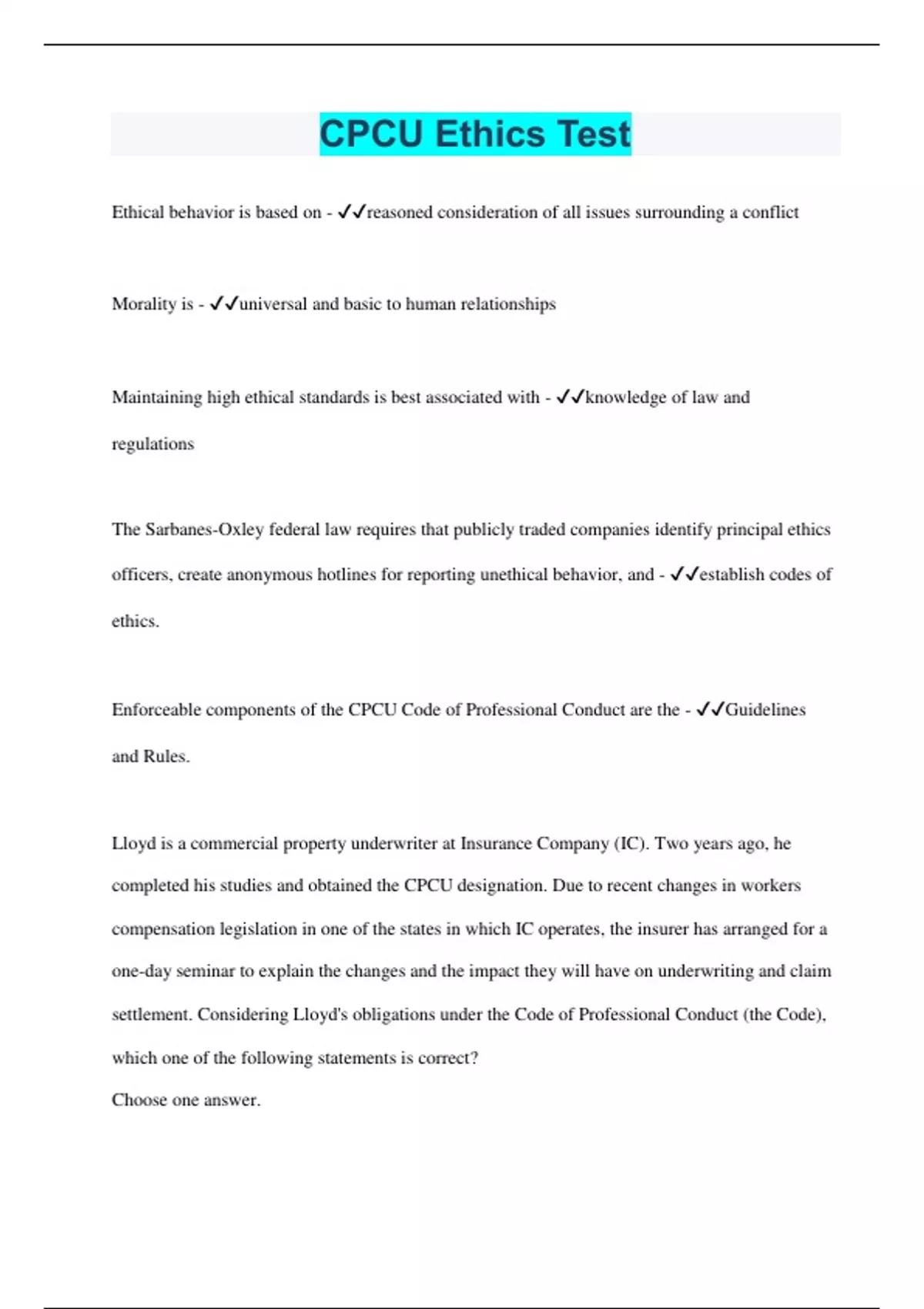 CPCU Ethics Test

Ethical behavior is based on - ✓✓reasoned consideration of all issues surrounding a conflict

Morality is - ✓✓universal and basic to human relationships

Maintaining high ethical standards is best associated with - ✓✓knowledge of law and regulations

The Sarbanes-Oxley federal law requires that publicly traded companies identify principal ethics officers, create anonymous hotlines for reporting unethical behavior, and - ✓✓establish codes of ethics.

Enforceable components of the CPCU Code of Professional Conduct are the - ✓✓Guidelines and Rules.

Lloyd is a commercial property underwriter at Insurance Company (IC). Two years ago, he completed his studies and obtained the CPCU designation. Due to recent changes in workers compensation legislation in one of the states in which IC operates, the insurer has arranged for a one-day seminar to explain the changes and the impact they will have on underwriting and claim settlement. Considering Lloyd's obligations under the Code of Professional Conduct (the Code), which one of the following statements is correct?
Choose one answer.